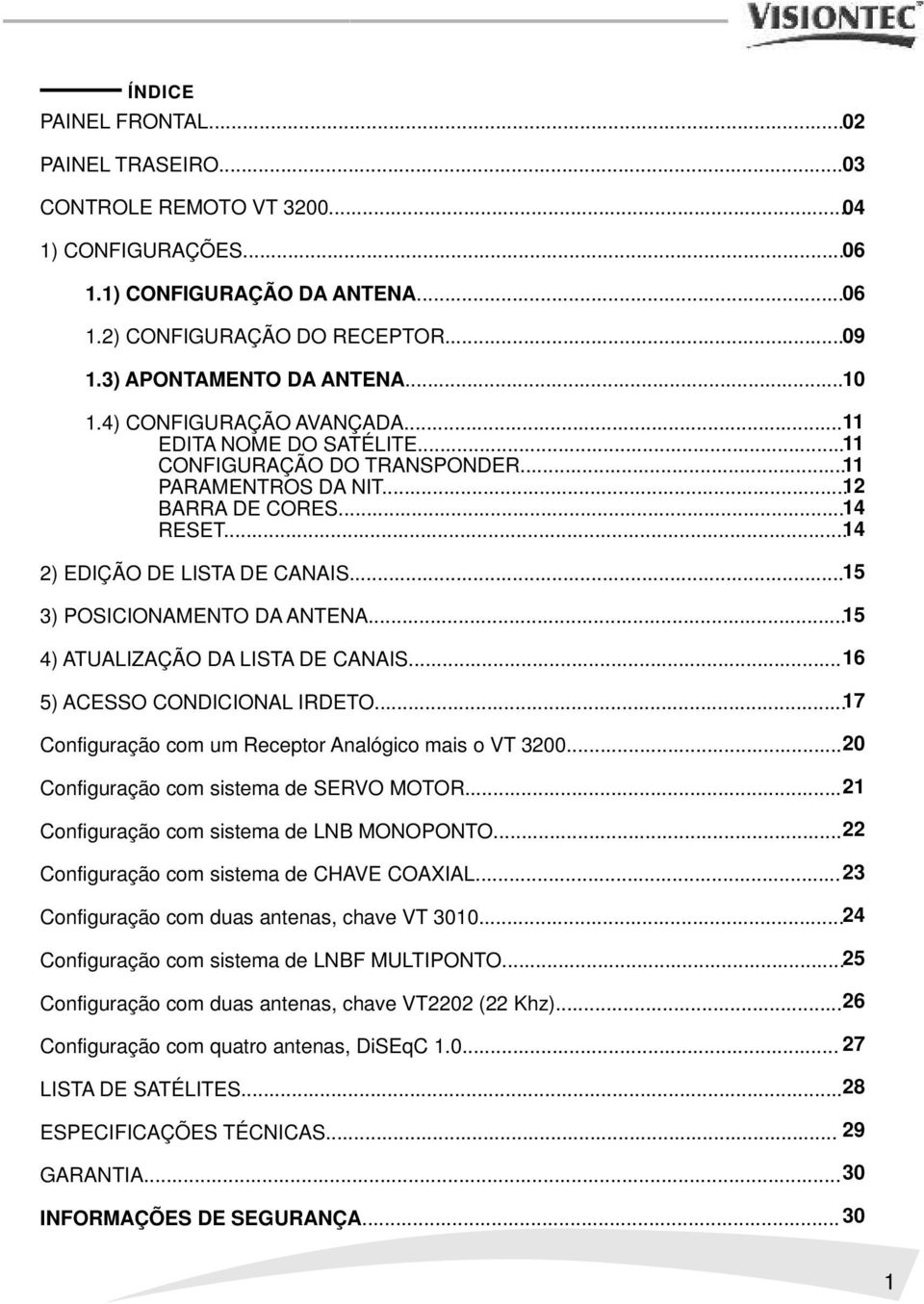 VISIONTEC

ÍNDICE

PAINEL FRONTAL...02

PAINEL TRASEIRO...03

CONTROLE REMOTO VT 3200...04

1) CONFIGURAÇÕES...06

1.1) CONFIGURAÇÃO DA ANTENA...06

1.2) CONFIGURAÇÃO DO RECEPTOR...09

1.3) APONTAMENTO DA ANTENA...10

1.4) CONFIGURAÇÃO AVANÇADA...11
EDITA NOME DO SATÉLITE...11
CONFIGURAÇÃO DO TRANSPONDER...11
PARAMENTROS DA NIT...12
BARRA DE CORES...14
RESET...14

2) EDIÇÃO DE LISTA DE CANAIS...15

3) POSICIONAMENTO DA ANTENA...15

4) ATUALIZAÇÃO DA LISTA DE CANAIS...16

5) ACESSO CONDICIONAL IRDETO...17

Configuração com um Receptor Analógico mais o VT 3200...20

Configuração com sistema de SERVO MOTOR...21

Configuração com sistema de LNB MONOPONTO...22

Configuração com sistema de CHAVE COAXIAL...23

Configuração com duas antenas, chave VT 3010...24

Configuração com sistema de LNBF MULTIPONTO...25

Configuração com duas antenas, chave VT2202 (22 Khz)...26

Configuração com quatro antenas, DiSEqC 1.0...27

LISTA DE SATÉLITES...28

ESPECIFICAÇÕES TÉCNICAS...29

GARANTIA...30

INFORMAÇÕES DE SEGURANÇA...30

1